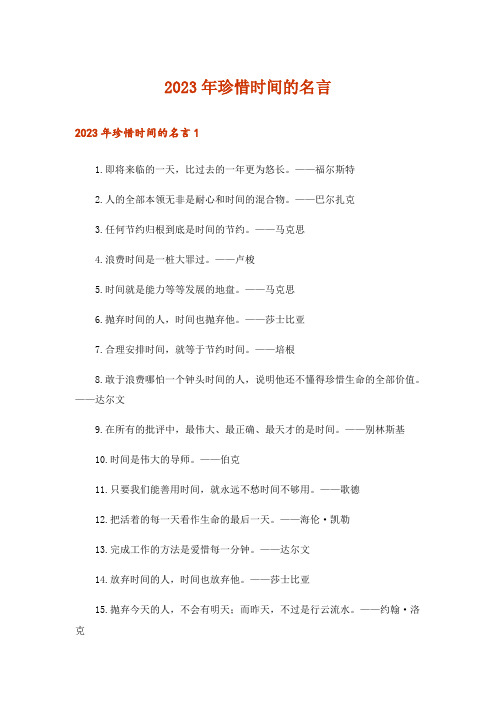 2023年珍惜时间的名言

2023年珍惜时间的名言1

1.即将来临的一天，比过去的一年更为悠长。——福尔斯特

2.人的全部本领无非是耐心和时间的混合物。——巴尔扎克

3.任何节约归根到底是时间的节约。——马克思

4.浪费时间是一桩大罪过。——卢梭

5.时间就是能力等等发展的地盘。——马克思

6.抛弃时间的人，时间也抛弃他。——莎士比亚

7.合理安排时间，就等于节约时间。——培根

8.敢于浪费哪怕一个钟头时间的人，说明他还不懂得珍惜生命的全部价值。——达尔文

9.在所有的批评中，最伟大、最正确、最天才的是时间。——别林斯基

10.时间是伟大的导师。——伯克

11.只要我们能善用时间，就永远不愁时间不够用。——歌德

12.把活着的每一天看作生命的最后一天。——海伦·凯勒

13.完成工作的方法是爱惜每一分钟。——达尔文

14.放弃时间的人，时间也放弃他。——莎士比亚

15.抛弃今天的人，不会有明天；而昨天，不过是行云流水。——约翰·洛克